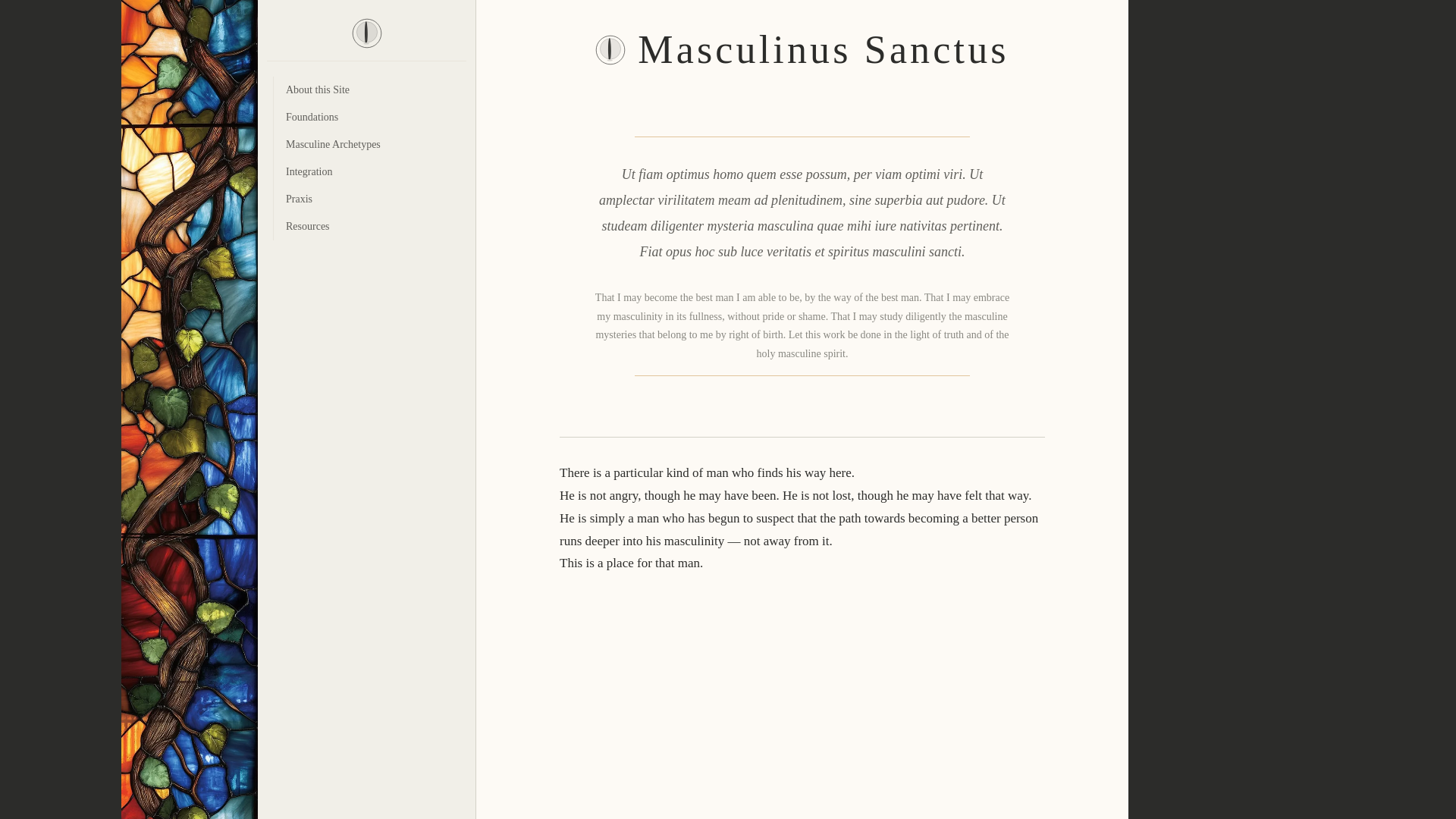 About this Site
Foundations
Masculine Archetypes
Integration
Praxis
Resources

Masculinus Sanctus

Ut fiam optimus homo quem esse possum, per viam optimi viri. Ut amplectar virilitatem meam ad plenitudinem, sine superbia aut pudore. Ut studeam diligenter mysteria masculina quae mihi iure nativitas pertinent. Fiat opus hoc sub luce veritatis et spiritus masculini sancti.

That I may become the best man I am able to be, by the way of the best man. That I may embrace my masculinity in its fullness, without pride or shame. That I may study diligently the masculine mysteries that belong to me by right of birth. Let this work be done in the light of truth and of the holy masculine spirit.

There is a particular kind of man who finds his way here.
He is not angry, though he may have been. He is not lost, though he may have felt that way.
He is simply a man who has begun to suspect that the path towards becoming a better person runs deeper into his masculinity — not away from it.
This is a place for that man.